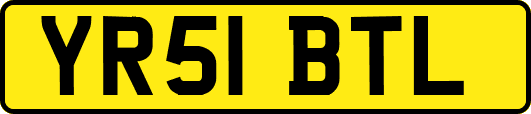 YR51 BTL